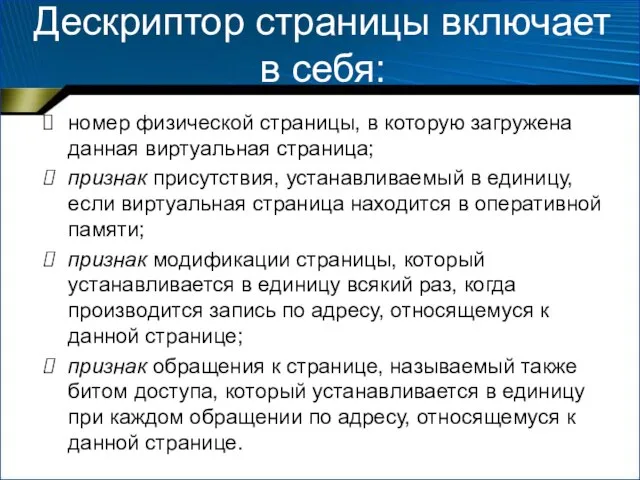 Дескриптор страницы включает в себя:

номер физической страницы, в которую загружена данная виртуальная страница;

признак присутствия, устанавливаемый в единицу, если виртуальная страница находится в оперативной памяти;

признак модификации страницы, который устанавливается в единицу всякий раз, когда производится запись по адресу, относящемуся к данной странице;

признак обращения к странице, называемый также битом доступа, который устанавливается в единицу при каждом обращении по адресу, относящемуся к данной странице.